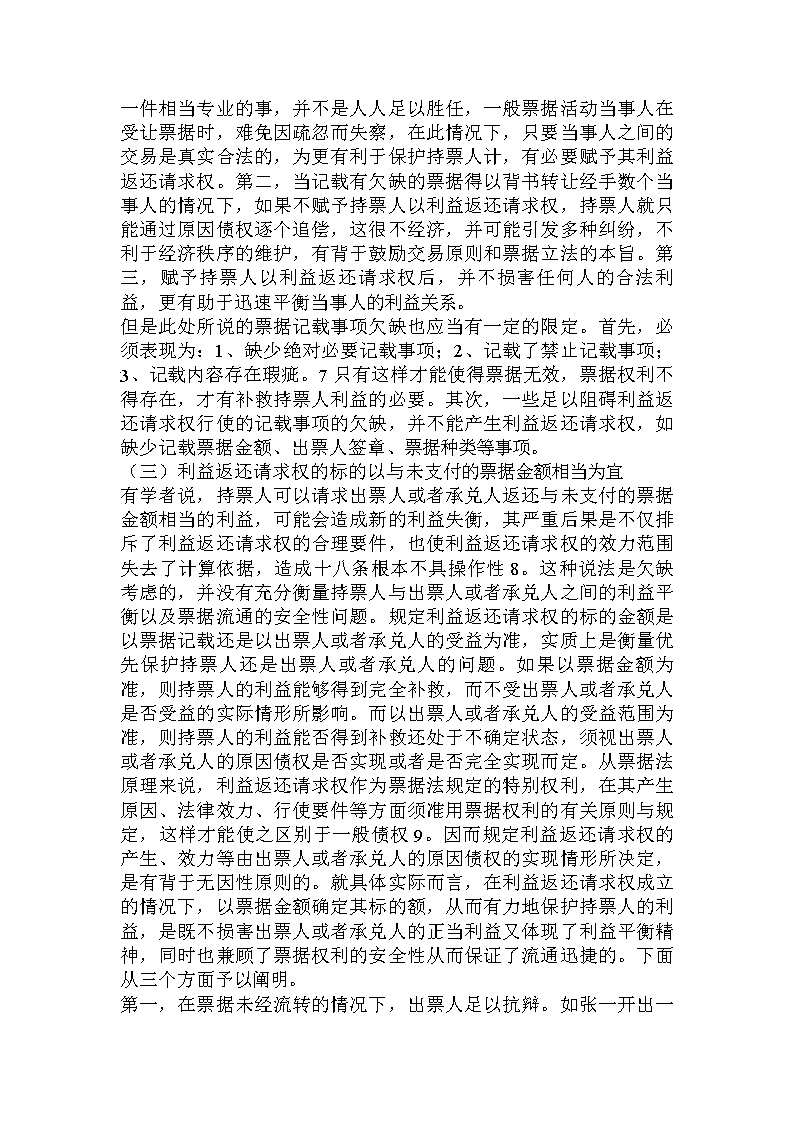 一件相当专业的事，并不是人人足以胜任，一般票据活动当事人在受让票据时，难免因疏忽而失察，在此情况下，只要当事人之间的交易是真实合法的，为更有利于保护持票人计，有必要赋予其利益返还请求权。第二，当记载有欠缺的票据得以背书转让经手数个当事人的情况下，如果不赋予持票人以利益返还请求权，持票人就只能通过原因债权逐个追偿，这很不经济，并可能引发多种纠纷，不利于经济秩序的维护，有背于鼓励交易原则和票据立法的本旨。第三，赋予持票人以利益返还请求权后，并不损害任何人的合法利益，更有助于迅速平衡当事人的利益关系。

但是此处所说的票据记载事项欠缺也应当有一定的限定。首先，必须表现为：1、缺少绝对必要记载事项；2、记载了禁止记载事项；3、记载内容存在瑕疵。7只有这样才能使得票据无效，票据权利不得存在，才有补救持票人利益的必要。其次，一些足以阻碍利益返还请求权行使的记载事项的欠缺，并不能产生利益返还请求权，如缺少记载票据金额、出票人签章、票据种类等事项。

（三）利益返还请求权的标的以与未支付的票据金额相当为宜

有学者说，持票人可以请求出票人或者承兑人返还与未支付的票据金额相当的利益，可能会造成新的利益失衡，其严重后果是不仅排斥了利益返还请求权的合理要件，也使利益返还请求权的效力范围失去了计算依据，造成十八条根本不具操作性8。这种说法是欠缺考虑的，并没有充分衡量持票人与出票人或者承兑人之间的利益平衡以及票据流通的安全性问题。规定利益返还请求权的标的金额是以票据记载还是以出票人或者承兑人的受益为准，实质上是衡量优先保护持票人还是出票人或者承兑人的问题。如果以票据金额为准，则持票人的利益能够得到完全补救，而不受出票人或者承兑人是否受益的实际情形所影响。而以出票人或者承兑人的受益范围为准，则持票人的利益能否得到补救还处于不确定状态，须视出票人或者承兑人的原因债权是否实现或者是否完全实现而定。从票据法原理来说，利益返还请求权作为票据法规定的特别权利，在其产生原因、法律效力、行使要件等方面须准用票据权利的有关原则与规定，这样才能使之区别于一般债权9。因而规定利益返还请求权的产生、效力等由出票人或者承兑人的原因债权的实现情形所决定，是有背于无因性原则的。就具体实际而言，在利益返还请求权成立的情况下，以票据金额确定其标的额，从而有力地保护持票人的利益，是既不损害出票人或者承兑人的正当利益又体现了利益平衡精神，同时也兼顾了票据权利的安全性从而保证了流通迅捷的。下面从三个方面予以阐明。

第一，在票据未经流转的情况下，出票人足以抗辩。如张一开出一